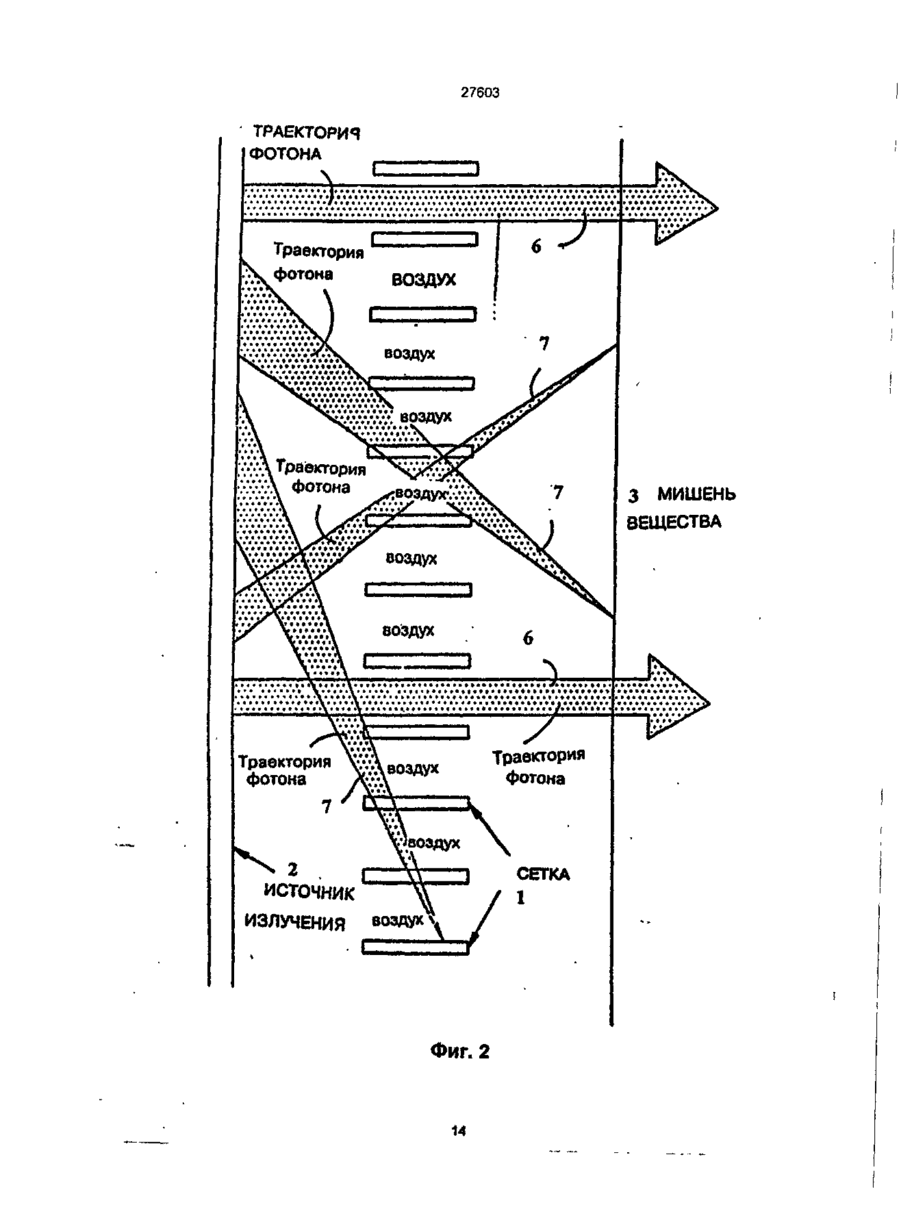 27603

ТРАЕКТОРИЯ ФОТОНА

6

Траектория фотона

ВОЗДУХ

воздух

7

воздух

Траектория фотона

воздух

7

3 МИШЕНЬ ВЕЩЕСТВА

воздух

воздух

6

Траектория фотона

воздух

Траектория фотона

7

воздух

2 ИСТОЧНИК ИЗЛУЧЕНИЯ

СЕТКА 1

воздух

Фиг. 2

14